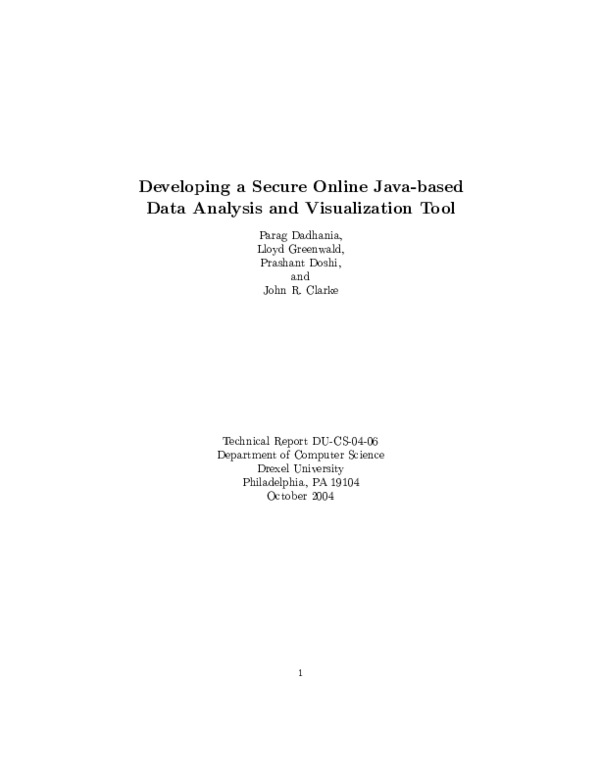 Developing a Secure Online Java-based Data Analysis and Visualization Tool

Parag Dadhania,
Lloyd Greenwald,
Prashant Doshi,
and
John R. Clarke

Technical Report DU-CS-04-06
Department of Computer Science
Drexel University
Philadelphia, PA 19104
October 2004

1